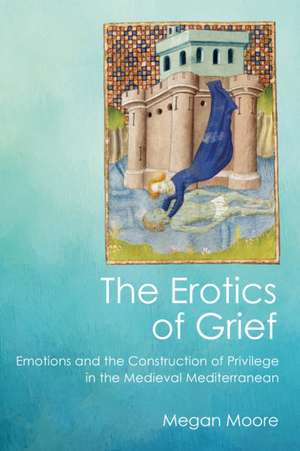 The Erotics of Grief

Emotions and the Construction of Privilege in the Medieval Mediterranean

Megan Moore